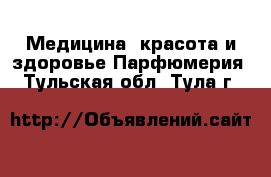 Медицина  красота и здоровье Парфюмерия  Тульская обл  Тула г

http://Объявлений.сайт